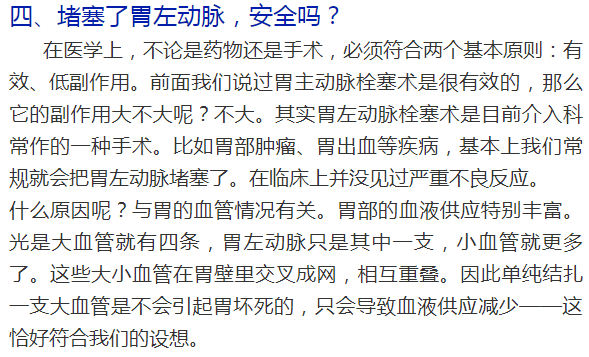 四、堵塞了胃左动脉，安全吗？

在医学上，不论是药物还是手术，必须符合两个基本原则：有效、低副作用。前面我们说过胃主动脉栓塞术是很有效的，那么它的副作用大不大呢？不大。其实胃左动脉栓塞术是目前介入科常作的一种手术。比如胃部肿瘤、胃出血等疾病，基本上我们常规就会把胃左动脉堵塞了。在临床上并没见过严重不良反应。

什么原因呢？与胃的血管情况有关。胃部的血液供应特别丰富。光是大血管就有四条，胃左动脉只是其中一支，小血管就更多了。这些大小血管在胃壁里交叉成网，相互重叠。因此单纯结扎一支大血管是不会引起胃坏死的，只会导致血液供应减少——这恰好符合我们的设想。